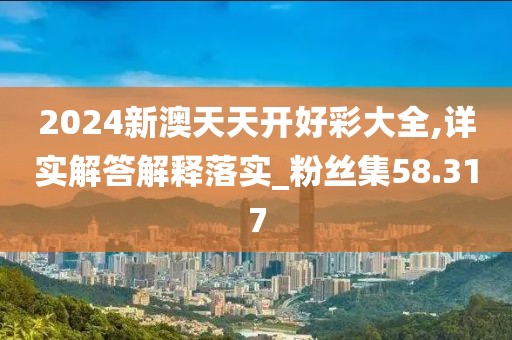 2024新澳天天开好彩大全,详实解答解释落实_粉丝集58.317